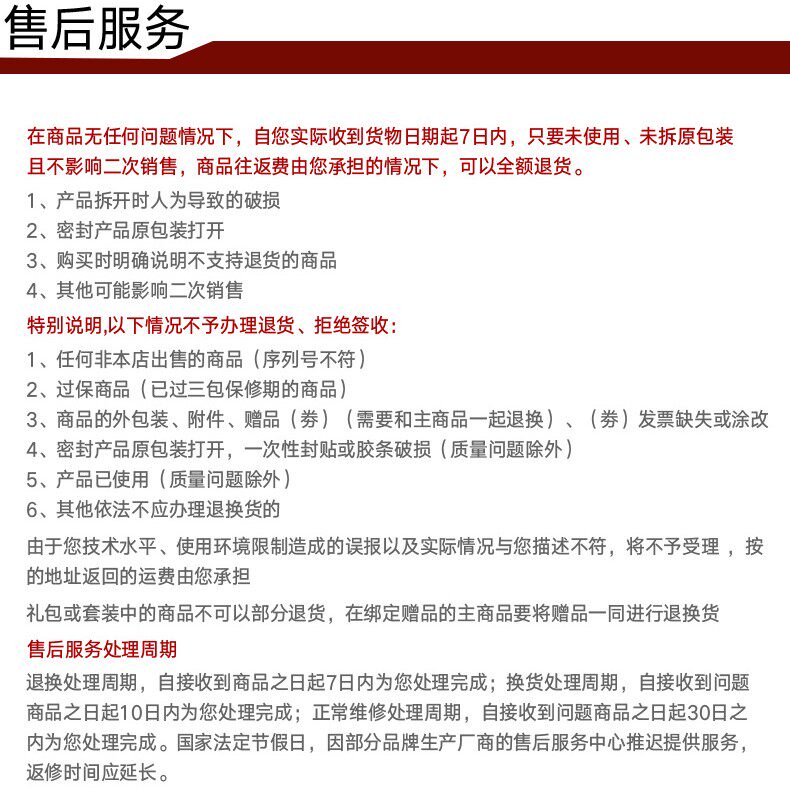 售后服务

在商品无任何问题情况下，自您实际收到货物日期起7日内，只要未使用、未拆原包装且不影响二次销售，商品往返费由您承担的情况下，可以全额退货。

1、产品拆开时人为导致的破损
2、密封产品原包装打开
3、购买时明确说明不支持退货的商品
4、其他可能影响二次销售

特别说明,以下情况不予办理退货、拒绝签收:

1、任何非本店出售的商品（序列号不符）
2、过保商品（已过三包保修期的商品）
3、商品的外包装、附件、赠品（券）（需要和主商品一起退换）、（券）发票缺失或涂改
4、密封产品原包装打开，一次性封贴或胶条破损（质量问题除外）
5、产品已使用（质量问题除外）
6、其他依法不应办理退换货的

由于您技术水平、使用环境限制造成的误报以及实际情况与您描述不符，将不予受理，按的地址返回的运费由您承担

礼包或套装中的商品不可以部分退货，在绑定赠品的主商品要将赠品一同进行退换货

售后服务处理周期

退换处理周期，自接收到商品之日起7日内为您处理完成；换货处理周期，自接收到问题商品之日起10日内为您处理完成；正常维修处理周期，自接收到问题商品之日起30日之内为您处理完成。国家法定节假日，因部分品牌生产厂商的售后服务中心推迟提供服务，返修时间应延长。